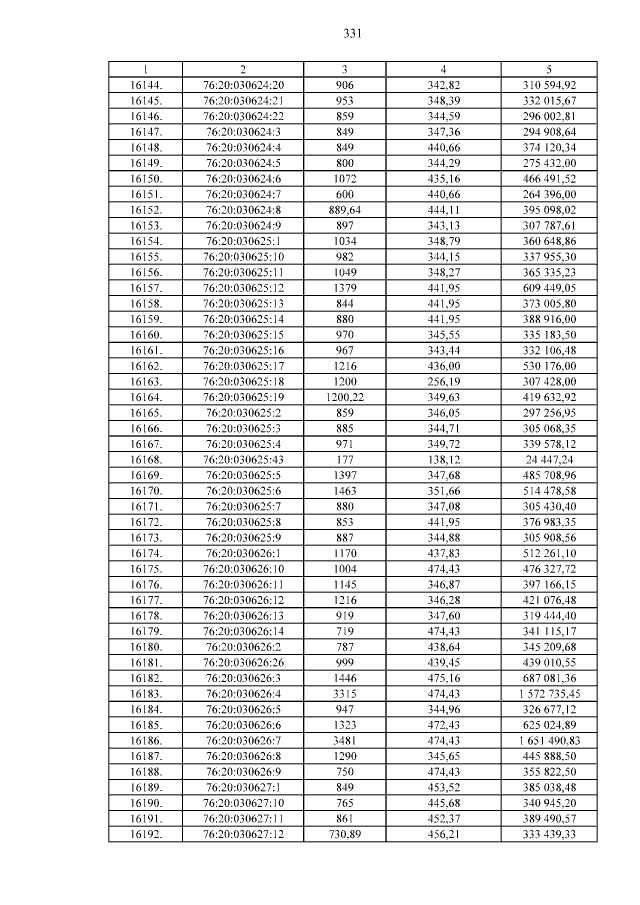 331

| 1 | 2 | 3 | 4 | 5 |
|---|---|---|---|---|
| 16144. | 76:20:030624:20 | 906 | 342,82 | 310 594,92 |
| 16145. | 76:20:030624:21 | 953 | 348,39 | 332 015,67 |
| 16146. | 76:20:030624:22 | 859 | 344,59 | 296 002,81 |
| 16147. | 76:20:030624:3 | 849 | 347,36 | 294 908,64 |
| 16148. | 76:20:030624:4 | 849 | 440,66 | 374 120,34 |
| 16149. | 76:20:030624:5 | 800 | 344,29 | 275 432,00 |
| 16150. | 76:20:030624:6 | 1072 | 435,16 | 466 491,52 |
| 16151. | 76:20:030624:7 | 600 | 440,66 | 264 396,00 |
| 16152. | 76:20:030624:8 | 889,64 | 444,11 | 395 098,02 |
| 16153. | 76:20:030624:9 | 897 | 343,13 | 307 787,61 |
| 16154. | 76:20:030625:1 | 1034 | 348,79 | 360 648,86 |
| 16155. | 76:20:030625:10 | 982 | 344,15 | 337 955,30 |
| 16156. | 76:20:030625:11 | 1049 | 348,27 | 365 335,23 |
| 16157. | 76:20:030625:12 | 1379 | 441,95 | 609 449,05 |
| 16158. | 76:20:030625:13 | 844 | 441,95 | 373 005,80 |
| 16159. | 76:20:030625:14 | 880 | 441,95 | 388 916,00 |
| 16160. | 76:20:030625:15 | 970 | 345,55 | 335 183,50 |
| 16161. | 76:20:030625:16 | 967 | 343,44 | 332 106,48 |
| 16162. | 76:20:030625:17 | 1216 | 436,00 | 530 176,00 |
| 16163. | 76:20:030625:18 | 1200 | 256,19 | 307 428,00 |
| 16164. | 76:20:030625:19 | 1200,22 | 349,63 | 419 632,92 |
| 16165. | 76:20:030625:2 | 859 | 346,05 | 297 256,95 |
| 16166. | 76:20:030625:3 | 885 | 344,71 | 305 068,35 |
| 16167. | 76:20:030625:4 | 971 | 349,72 | 339 578,12 |
| 16168. | 76:20:030625:43 | 177 | 138,12 | 24 447,24 |
| 16169. | 76:20:030625:5 | 1397 | 347,68 | 485 708,96 |
| 16170. | 76:20:030625:6 | 1463 | 351,66 | 514 478,58 |
| 16171. | 76:20:030625:7 | 880 | 347,08 | 305 430,40 |
| 16172. | 76:20:030625:8 | 853 | 441,95 | 376 983,35 |
| 16173. | 76:20:030625:9 | 887 | 344,88 | 305 908,56 |
| 16174. | 76:20:030626:1 | 1170 | 437,83 | 512 261,10 |
| 16175. | 76:20:030626:10 | 1004 | 474,43 | 476 327,72 |
| 16176. | 76:20:030626:11 | 1145 | 346,87 | 397 166,15 |
| 16177. | 76:20:030626:12 | 1216 | 346,28 | 421 076,48 |
| 16178. | 76:20:030626:13 | 919 | 347,60 | 319 444,40 |
| 16179. | 76:20:030626:14 | 719 | 474,43 | 341 115,17 |
| 16180. | 76:20:030626:2 | 787 | 438,64 | 345 209,68 |
| 16181. | 76:20:030626:26 | 999 | 439,45 | 439 010,55 |
| 16182. | 76:20:030626:3 | 1446 | 475,16 | 687 081,36 |
| 16183. | 76:20:030626:4 | 3315 | 474,43 | 1 572 735,45 |
| 16184. | 76:20:030626:5 | 947 | 344,96 | 326 677,12 |
| 16185. | 76:20:030626:6 | 1323 | 472,43 | 625 024,89 |
| 16186. | 76:20:030626:7 | 3481 | 474,43 | 1 651 490,83 |
| 16187. | 76:20:030626:8 | 1290 | 345,65 | 445 888,50 |
| 16188. | 76:20:030626:9 | 750 | 474,43 | 355 822,50 |
| 16189. | 76:20:030627:1 | 849 | 453,52 | 385 038,48 |
| 16190. | 76:20:030627:10 | 765 | 445,68 | 340 945,20 |
| 16191. | 76:20:030627:11 | 861 | 452,37 | 389 490,57 |
| 16192. | 76:20:030627:12 | 730,89 | 456,21 | 333 439,33 |